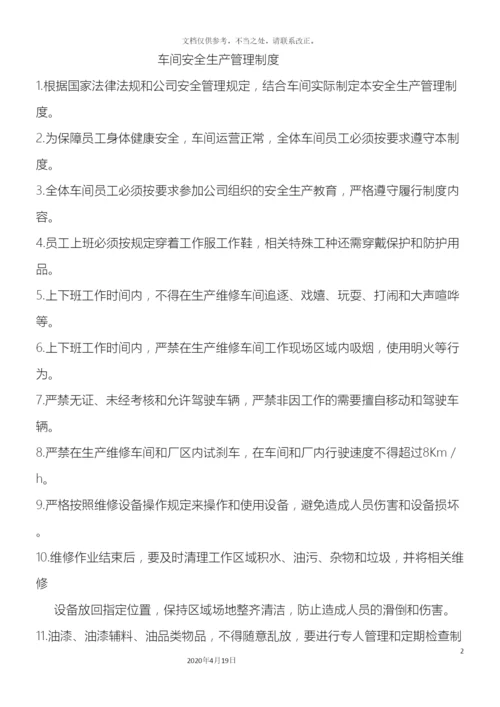 文档仅供参考，不当之处，请联系改正。

车间安全生产管理制度

1.根据国家法律法规和公司安全管理规定，结合车间实际制定本安全生产管理制度。

2.为保障员工身体健康安全，车间运营正常，全体车间员工必须按要求遵守本制度。

3.全体车间员工必须按要求参加公司组织的安全生产教育，严格遵守履行制度内容。

4.员工上班必须按规定穿着工作服工作鞋，相关特殊工种还需穿戴保护和防护用品。

5.上下班工作时间内，不得在生产维修车间追逐、戏嬉、玩耍、打闹和大声喧哗等。

6.上下班工作时间内，严禁在生产维修车间工作现场区域内吸烟，使用明火等行为。

7.严禁无证、未经考核和允许驾驶车辆，严禁非因工作的需要擅自移动和驾驶车辆。

8.严禁在生产维修车间和厂区内试刹车，在车间和厂内行驶速度不得超过8Km / h。

9.严格按照维修设备操作规定来操作和使用设备，避免造成人员伤害和设备损坏。

10.维修作业结束后，要及时清理工作区域积水、油污、杂物和垃圾，并将相关维修

设备放回指定位置，保持区域场地整齐清洁，防止造成人员的滑倒和伤害。

11.油漆、油漆辅料、油品类物品，不得随意乱放，要进行专人管理和定期检查制

2

2020年4月19日